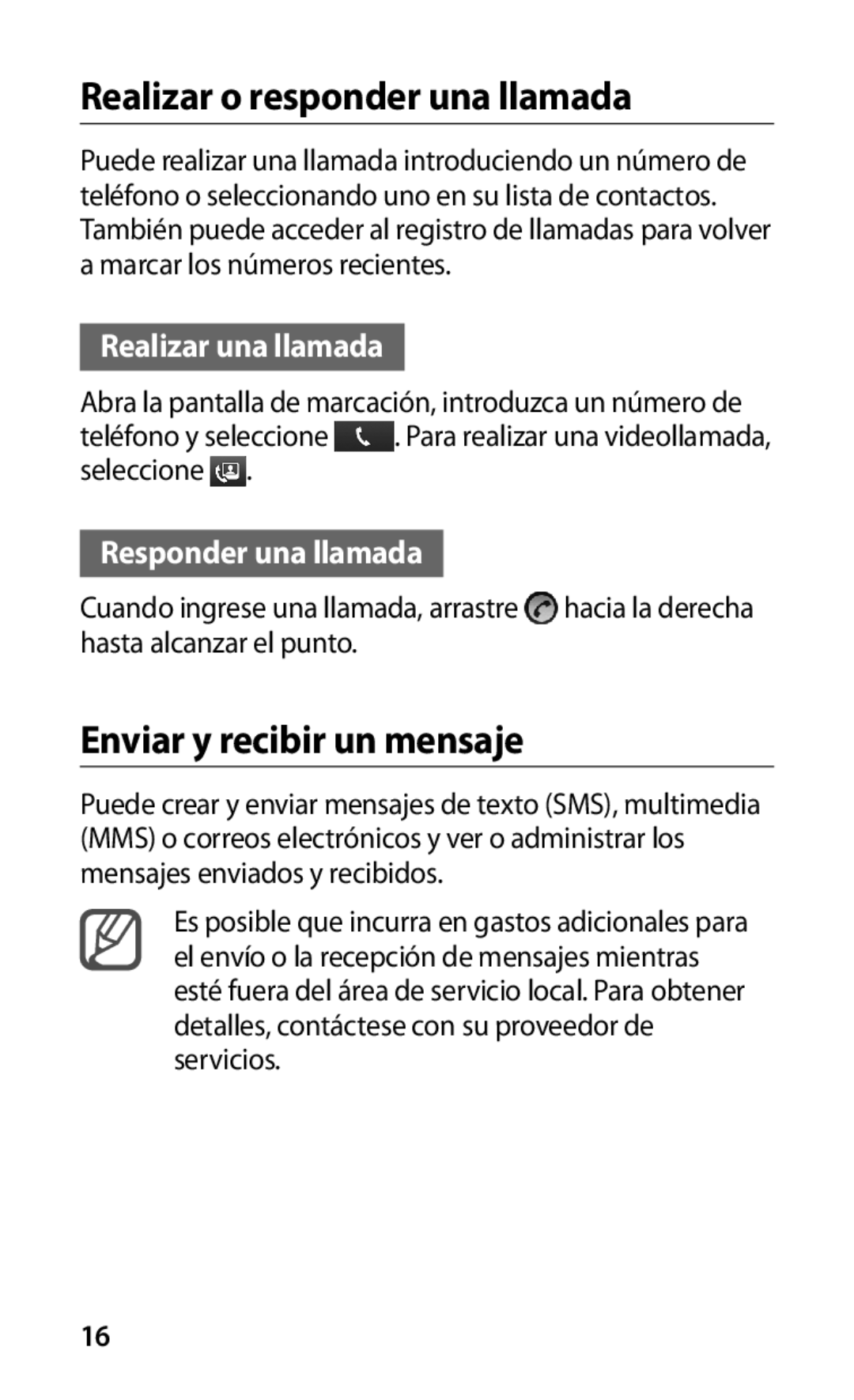 Realizar o responder una llamada

Puede realizar una llamada introduciendo un número de teléfono o seleccionando uno en su lista de contactos. También puede acceder al registro de llamadas para volver a marcar los números recientes.

Realizar una llamada

Abra la pantalla de marcación, introduzca un número de teléfono y seleccione . Para realizar una videollamada, seleccione .

Responder una llamada

Cuando ingrese una llamada, arrastre hacia la derecha hasta alcanzar el punto.

Enviar y recibir un mensaje

Puede crear y enviar mensajes de texto (SMS), multimedia (MMS) o correos electrónicos y ver o administrar los mensajes enviados y recibidos.

Es posible que incurra en gastos adicionales para el envío o la recepción de mensajes mientras esté fuera del área de servicio local. Para obtener detalles, contáctese con su proveedor de servicios.

16